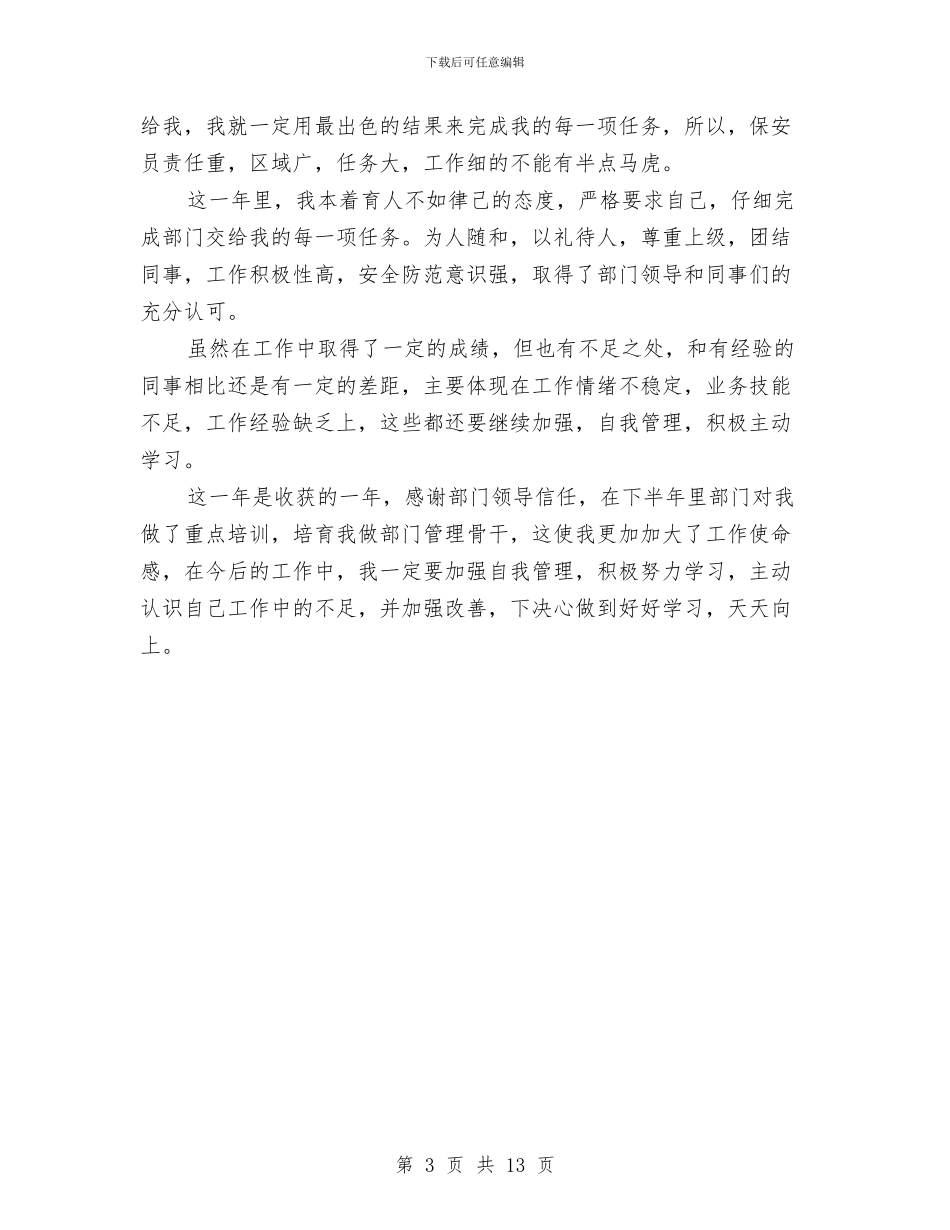 下载后可任意编辑

给我，我就一定用最出色的结果来完成我的每一项任务，所以，保安员责任重，区域广，任务大，工作细的不能有半点马虎。

这一年里，我本着育人不如律己的态度，严格要求自己，仔细完成部门交给我的每一项任务。为人随和，以礼待人，尊重上级，团结同事，工作积极性高，安全防范意识强，取得了部门领导和同事们的充分认可。

虽然在工作中取得了一定的成绩，但也有不足之处，和有经验的同事相比还是有一定的差距，主要体现在工作情绪不稳定，业务技能不足，工作经验缺乏上，这些都还要继续加强，自我管理，积极主动学习。

这一年是收获的一年，感谢部门领导信任，在下半年里部门对我做了重点培训，培育我做部门管理骨干，这使我更加加大了工作使命感，在今后的工作中，我一定要加强自我管理，积极努力学习，主动认识自己工作中的不足，并加强改善，下决心做到好好学习，天天向上。

第 3 页 共 13 页